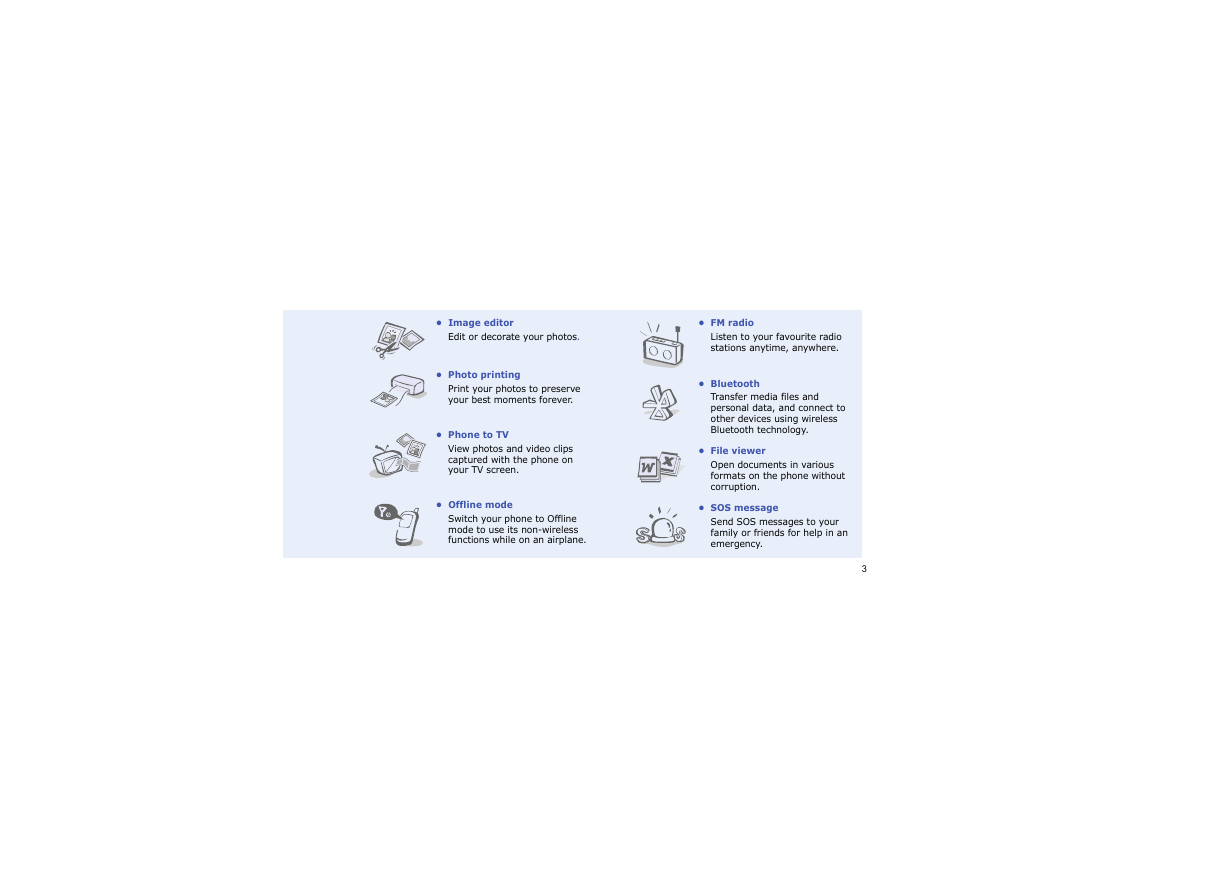 • Image editor
Edit or decorate your photos.

• Photo printing
Print your photos to preserve your best moments forever.

• Phone to TV
View photos and video clips captured with the phone on your TV screen.

• Offline mode
Switch your phone to Offline mode to use its non-wireless functions while on an airplane.

• FM radio
Listen to your favourite radio stations anytime, anywhere.

• Bluetooth
Transfer media files and personal data, and connect to other devices using wireless Bluetooth technology.

• File viewer
Open documents in various formats on the phone without corruption.

• SOS message
Send SOS messages to your family or friends for help in an emergency.

3